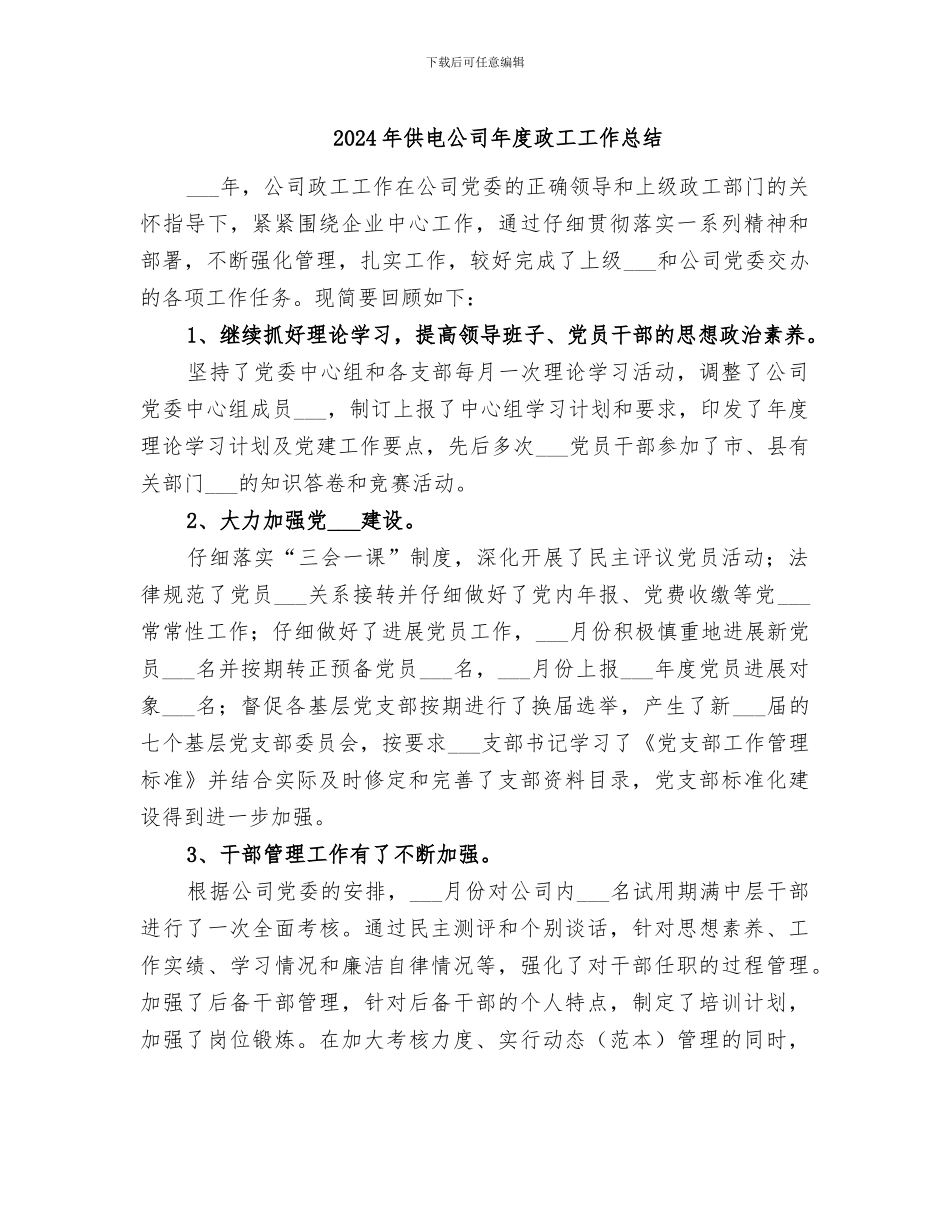 下载后可任意编辑

2024年供电公司年度政工工作总结

___年，公司政工工作在公司党委的正确领导和上级政工部门的关怀指导下，紧紧围绕企业中心工作，通过仔细贯彻落实一系列精神和部署，不断强化管理，扎实工作，较好完成了上级___和公司党委交办的各项工作任务。现简要回顾如下：

1、继续抓好理论学习，提高领导班子、党员干部的思想政治素养。

坚持了党委中心组和各支部每月一次理论学习活动，调整了公司党委中心组成员___，制订上报了中心组学习计划和要求，印发了年度理论学习计划及党建工作要点，先后多次___党员干部参加了市、县有关部门___的知识答卷和竞赛活动。

2、大力加强党___建设。

仔细落实“三会一课”制度，深化开展了民主评议党员活动；法律规范了党员___关系接转并仔细做好了党内年报、党费收缴等党___常常性工作；仔细做好了进展党员工作，___月份积极慎重地进展新党员___名并按期转正预备党员___名，___月份上报___年度党员进展对象___名；督促各基层党支部按期进行了换届选举，产生了新___届的七个基层党支部委员会，按要求___支部书记学习了《党支部工作管理标准》并结合实际及时修定和完善了支部资料目录，党支部标准化建设得到进一步加强。

3、干部管理工作有了不断加强。

根据公司党委的安排，___月份对公司内___名试用期满中层干部进行了一次全面考核。通过民主测评和个别谈话，针对思想素养、工作实绩、学习情况和廉洁自律情况等，强化了对干部任职的过程管理。加强了后备干部管理，针对后备干部的个人特点，制定了培训计划，加强了岗位锻炼。在加大考核力度、实行动态（范本）管理的同时，